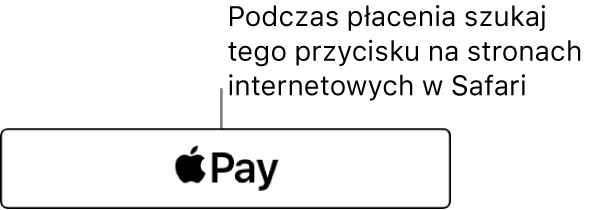 Podczas płacenia szukaj tego przycisku na stronach internetowych w Safari

Pay